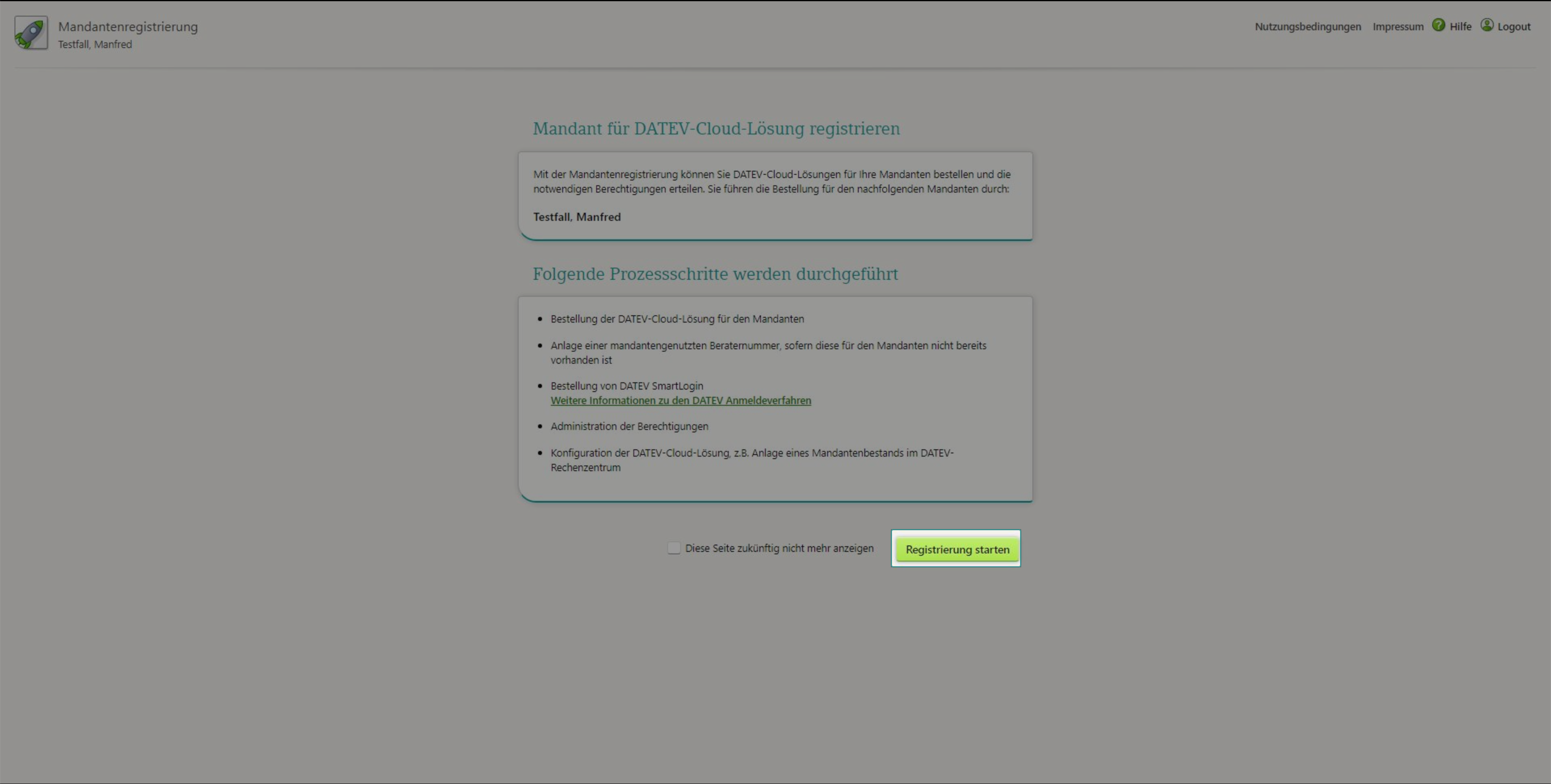 Mandantenregistrierung
Testfall, Manfred

Nutzungsbedingungen Impressum Hilfe Logout

Mandant für DATEV-Cloud-Lösung registrieren

Mit der Mandantenregistrierung können Sie DATEV-Cloud-Lösungen für Ihre Mandanten bestellen und die notwendigen Berechtigungen erteilen. Sie führen die Bestellung für den nachfolgenden Mandanten durch:

Testfall, Manfred

Folgende Prozessschritte werden durchgeführt

- Bestellung der DATEV-Cloud-Lösung für den Mandanten
- Anlage einer mandantengenutzten Beraternummer, sofern diese für den Mandanten nicht bereits vorhanden ist
- Bestellung von DATEV SmartLogin
Weitere Informationen zu den DATEV Anmeldeverfahren
- Administration der Berechtigungen
- Konfiguration der DATEV-Cloud-Lösung, z.B. Anlage eines Mandantenbestands im DATEV-Rechenzentrum

Diese Seite zukünftig nicht mehr anzeigen

Registrierung starten